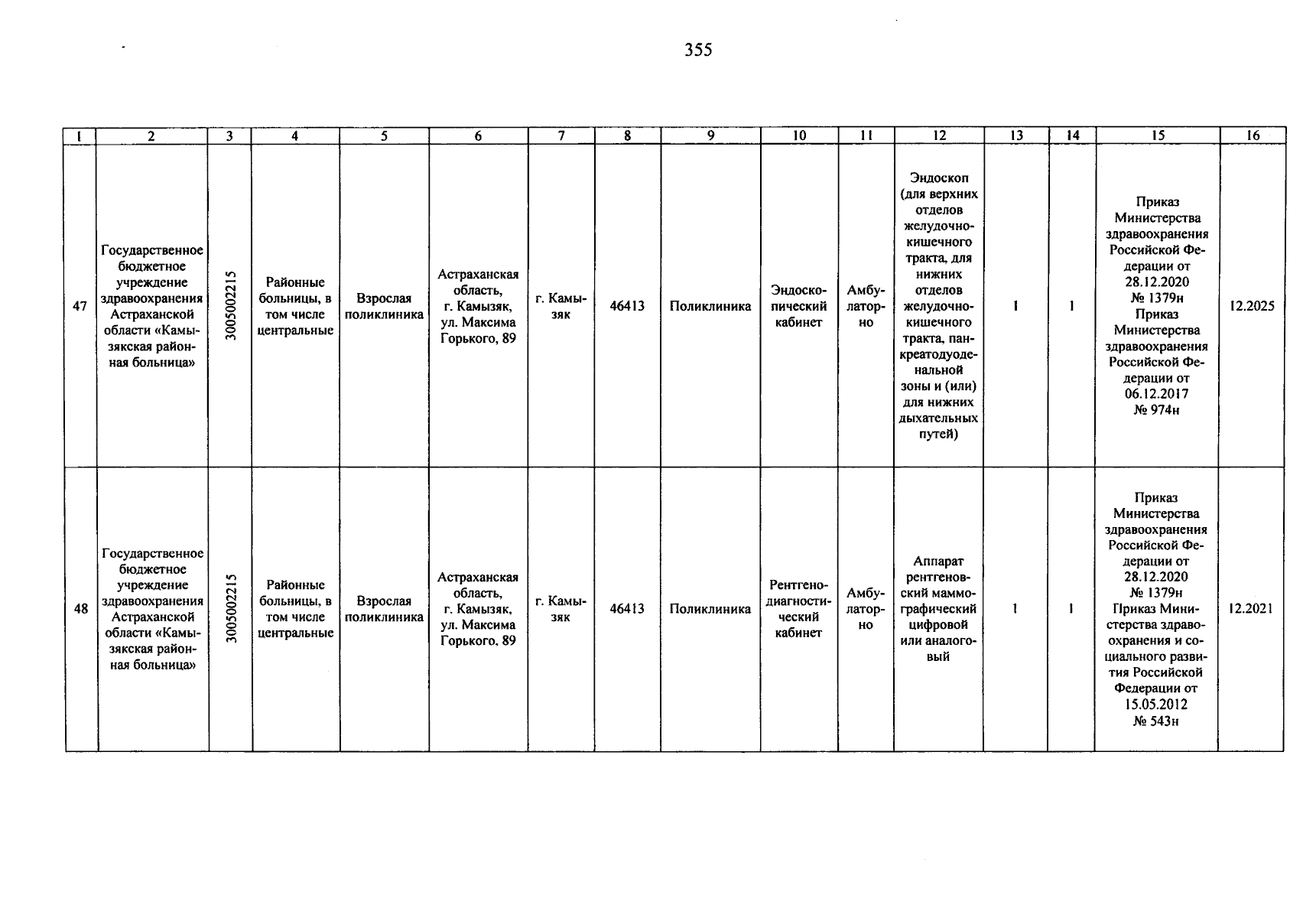 355

| 1 | 2 | 3 | 4 | 5 | 6 | 7 | 8 | 9 | 10 | 11 | 12 | 13 | 14 | 15 | 16 |
|---|---|---|---|---|---|---|---|---|---|---|---|---|---|---|---|
| 47 | Государственное бюджетное учреждение здравоохранения Астраханской области «Камызякская районная больница» | 3005002215 | Районные больницы, в том числе центральные | Взрослая поликлиника | Астраханская область, г. Камызяк, ул. Максима Горького, 89 | г. Камызяк | 46413 | Поликлиника | Эндоскопический кабинет | Амбулаторно | Эндоскоп (для верхних отделов желудочно-кишечного тракта, для нижних отделов желудочно-кишечного тракта, панкреатодуоденальной зоны и (или) для нижних дыхательных путей) | 1 | 1 | Приказ Министерства здравоохранения Российской Федерации от 28.12.2020 № 1379н Приказ Министерства здравоохранения Российской Федерации от 06.12.2017 № 974н | 12.2025 |
| 48 | Государственное бюджетное учреждение здравоохранения Астраханской области «Камызякская районная больница» | 3005002215 | Районные больницы, в том числе центральные | Взрослая поликлиника | Астраханская область, г. Камызяк, ул. Максима Горького, 89 | г. Камызяк | 46413 | Поликлиника | Рентгенодиагностический кабинет | Амбулаторно | Аппарат рентгеновский маммографический цифровой или аналоговый | 1 | 1 | Приказ Министерства здравоохранения Российской Федерации от 28.12.2020 № 1379н Приказ Министерства здравоохранения и социального развития Российской Федерации от 15.05.2012 № 543н | 12.2021 |